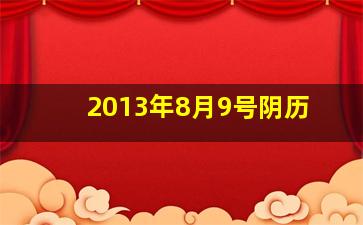 2013年8月9号阴历